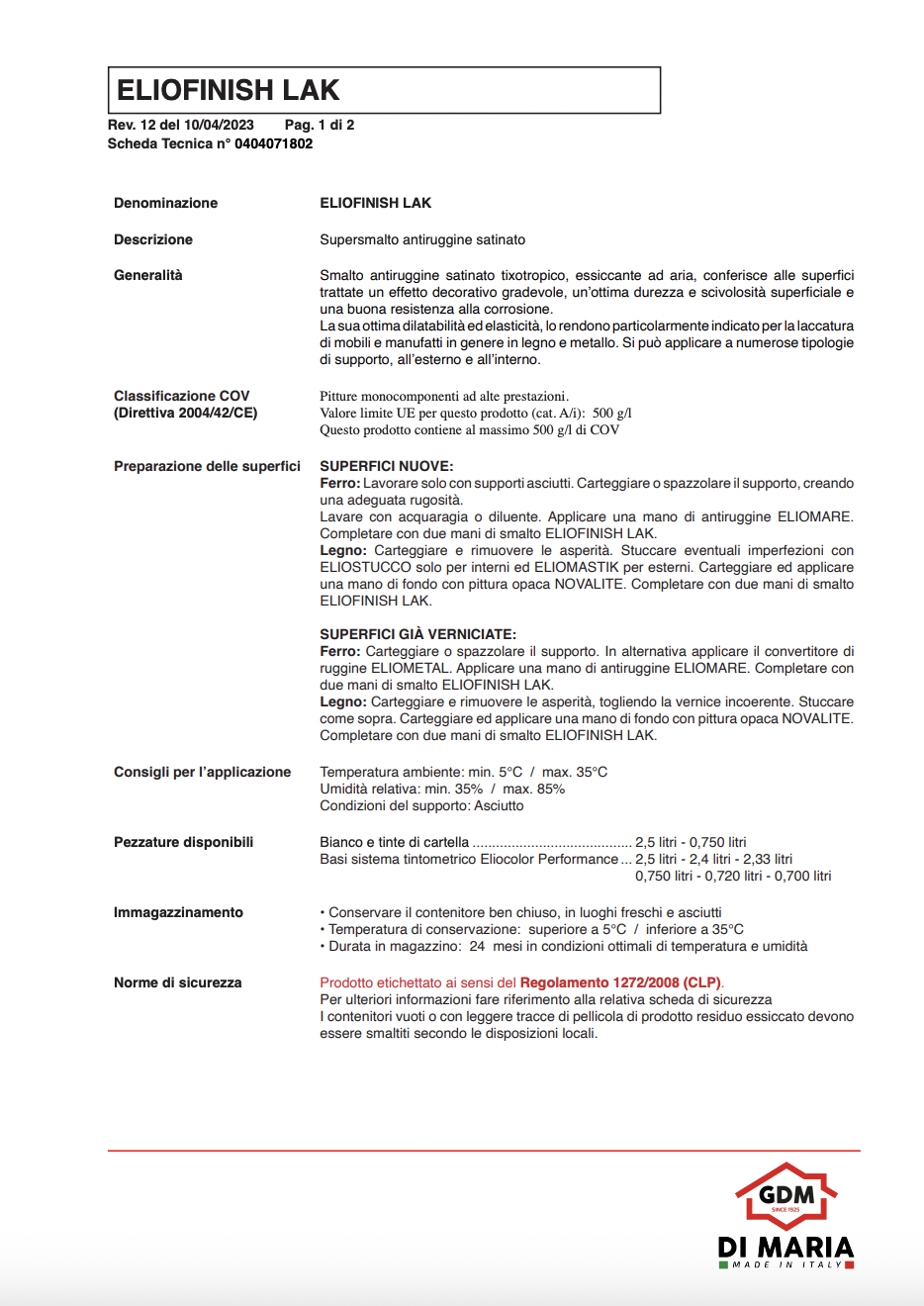 ELIOFINISH LAK

Rev. 12 del 10/04/2023 Pag. 1 di 2
Scheda Tecnica n° 0404071802

Denominazione

ELIOFINISH LAK

Descrizione

Supersmalto antiruggine satinato

Generalità

Smalto antiruggine satinato tixotropico, essiccante ad aria, conferisce alle superfici trattate un effetto decorativo gradevole, un'ottima durezza e scivolosità superficiale e una buona resistenza alla corrosione.
La sua ottima dilatabilità ed elasticità, lo rendono particolarmente indicato per la laccatura di mobili e manufatti in genere in legno e metallo. Si può applicare a numerose tipologie di supporto, all'esterno e all'interno.

Classificazione COV
(Direttiva 2004/42/CE)

Pitture monocomponenti ad alte prestazioni.
Valore limite UE per questo prodotto (cat. A/i): 500 g/l
Questo prodotto contiene al massimo 500 g/l di COV

Preparazione delle superfici

SUPERFICI NUOVE:
Ferro: Lavorare solo con supporti asciutti. Carteggiare o spazzolare il supporto, creando una adeguata rugosità.
Lavare con acquaragia o diluente. Applicare una mano di antiruggine ELIOMARE. Completare con due mani di smalto ELIOFINISH LAK.
Legno: Carteggiare e rimuovere le asperità. Stuccare eventuali imperfezioni con ELIOSTUCCO solo per interni ed ELIOMASTIK per esterni. Carteggiare ed applicare una mano di fondo con pittura opaca NOVALITE. Completare con due mani di smalto ELIOFINISH LAK.

SUPERFICI GIÀ VERNICIATE:
Ferro: Carteggiare o spazzolare il supporto. In alternativa applicare il convertitore di ruggine ELIOMETAL. Applicare una mano di antiruggine ELIOMARE. Completare con due mani di smalto ELIOFINISH LAK.
Legno: Carteggiare e rimuovere le asperità, togliendo la vernice incoerente. Stuccare come sopra. Carteggiare ed applicare una mano di fondo con pittura opaca NOVALITE. Completare con due mani di smalto ELIOFINISH LAK.

Consigli per l'applicazione

Temperatura ambiente: min. 5°C / max. 35°C
Umidità relativa: min. 35% / max. 85%
Condizioni del supporto: Asciutto

Pezzature disponibili

Bianco e tinte di cartella ........................................ 2,5 litri - 0,750 litri
Basi sistema tintometrico Eliocolor Performance ... 2,5 litri - 2,4 litri - 2,33 litri
0,750 litri - 0,720 litri - 0,700 litri

Immagazzinamento

• Conservare il contenitore ben chiuso, in luoghi freschi e asciutti
• Temperatura di conservazione: superiore a 5°C / inferiore a 35°C
• Durata in magazzino: 24 mesi in condizioni ottimali di temperatura e umidità

Norme di sicurezza

Prodotto etichettato ai sensi del Regolamento 1272/2008 (CLP).
Per ulteriori informazioni fare riferimento alla relativa scheda di sicurezza
I contenitori vuoti o con leggere tracce di pellicola di prodotto residuo essiccato devono essere smaltiti secondo le disposizioni locali.

GDM
SINCE 1925
DI MARIA
MADE IN ITALY